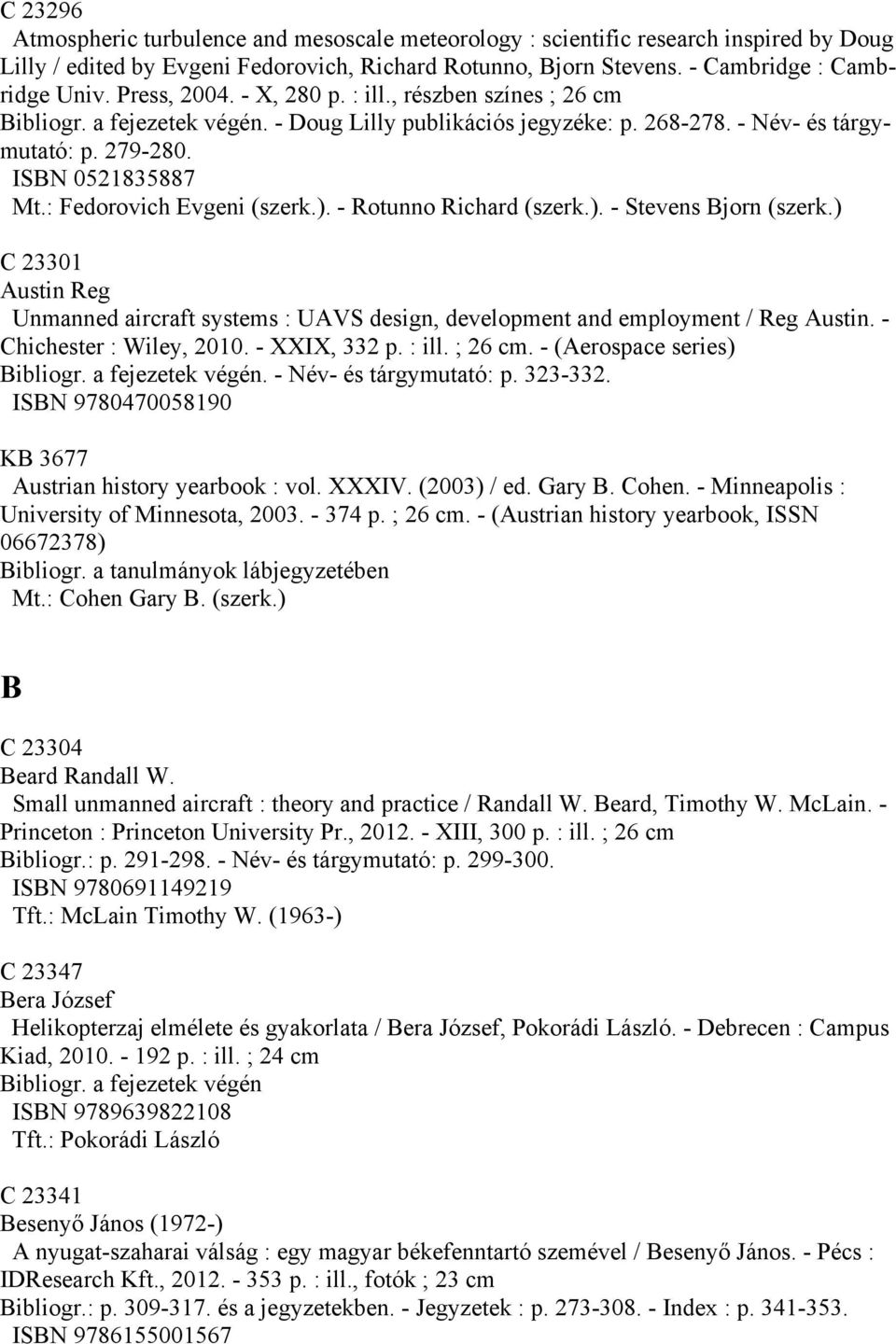 C 23296
Atmospheric turbulence and mesoscale meteorology : scientific research inspired by Doug Lilly / edited by Evgeni Fedorovich, Richard Rotunno, Bjorn Stevens. - Cambridge : Cambridge Univ. Press, 2004. - X, 280 p. : ill., részben színes ; 26 cm
Bibliogr. a fejezetek végén. - Doug Lilly publikációs jegyzéke: p. 268-278. - Név- és tárgymutató: p. 279-280.
ISBN 0521835887
Mt.: Fedorovich Evgeni (szerk.). - Rotunno Richard (szerk.). - Stevens Bjorn (szerk.)

C 23301
Austin Reg
Unmanned aircraft systems : UAVS design, development and employment / Reg Austin. - Chichester : Wiley, 2010. - XXIX, 332 p. : ill. ; 26 cm. - (Aerospace series)
Bibliogr. a fejezetek végén. - Név- és tárgymutató: p. 323-332.
ISBN 9780470058190

KB 3677
Austrian history yearbook : vol. XXXIV. (2003) / ed. Gary B. Cohen. - Minneapolis : University of Minnesota, 2003. - 374 p. ; 26 cm. - (Austrian history yearbook, ISSN 06672378)
Bibliogr. a tanulmányok lábjegyzetében
Mt.: Cohen Gary B. (szerk.)

B

C 23304
Beard Randall W.
Small unmanned aircraft : theory and practice / Randall W. Beard, Timothy W. McLain. - Princeton : Princeton University Pr., 2012. - XIII, 300 p. : ill. ; 26 cm
Bibliogr.: p. 291-298. - Név- és tárgymutató: p. 299-300.
ISBN 9780691149219
Tft.: McLain Timothy W. (1963-)

C 23347
Bera József
Helikopterzaj elmélete és gyakorlata / Bera József, Pokorádi László. - Debrecen : Campus Kiad, 2010. - 192 p. : ill. ; 24 cm
Bibliogr. a fejezetek végén
ISBN 9789639822108
Tft.: Pokorádi László

C 23341
Besenyő János (1972-)
A nyugat-szaharai válság : egy magyar békefenntartó szemével / Besenyő János. - Pécs : IDResearch Kft., 2012. - 353 p. : ill., fotók ; 23 cm
Bibliogr.: p. 309-317. és a jegyzetekben. - Jegyzetek : p. 273-308. - Index : p. 341-353.
ISBN 9786155001567